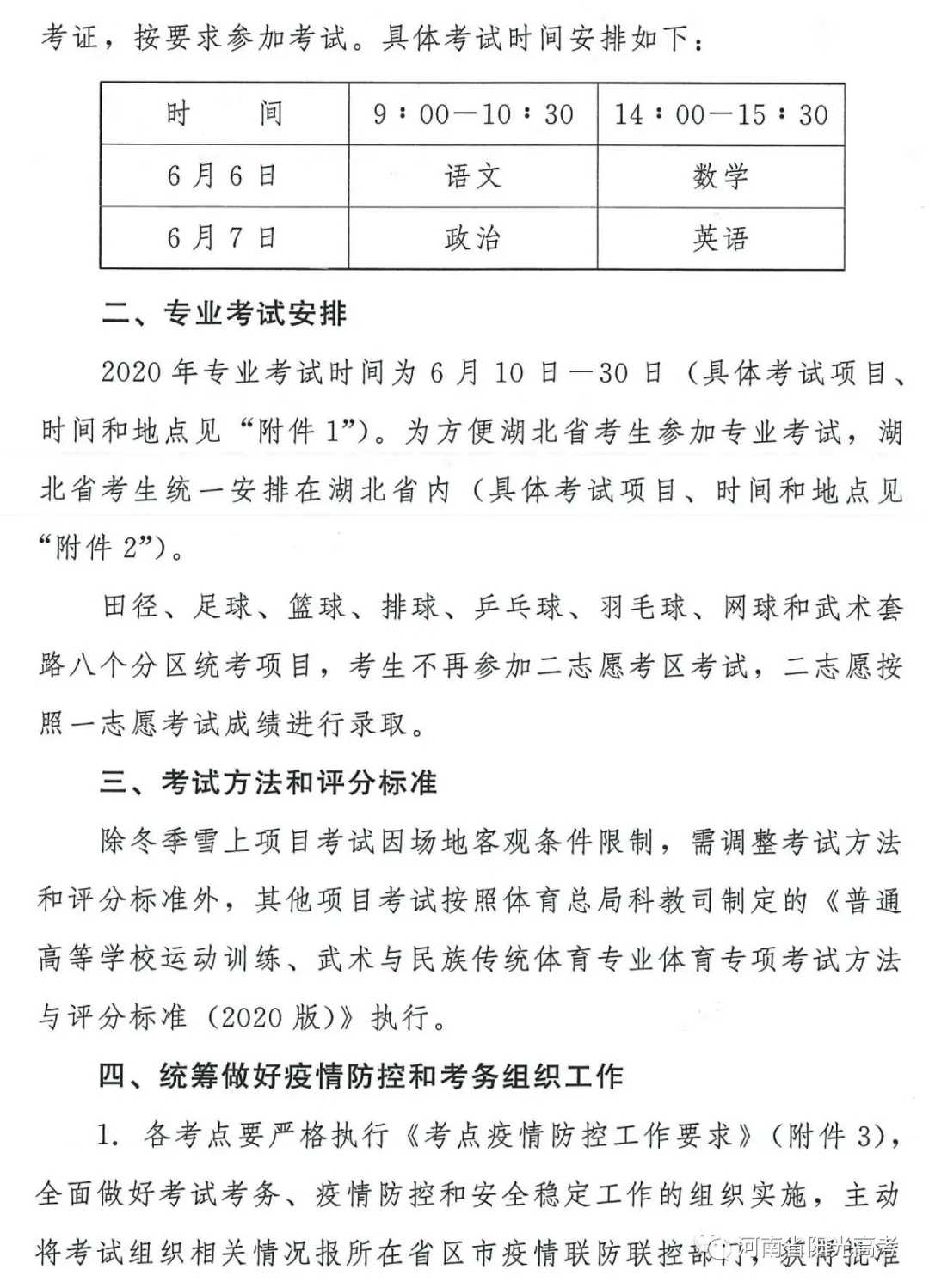 考证，按要求参加考试。具体考试时间安排如下：

| 时　　间 | 9：00—10：30 | 14：00—15：30 |
|---|---|---|
| 6月6日 | 语文 | 数学 |
| 6月7日 | 政治 | 英语 |

二、专业考试安排

2020年专业考试时间为6月10日—30日（具体考试项目、时间和地点见“附件1”）。为方便湖北省考生参加专业考试，湖北省考生统一安排在湖北省内（具体考试项目、时间和地点见“附件2”）。

田径、足球、篮球、排球、乒乓球、羽毛球、网球和武术套路八个分区统考项目，考生不再参加二志愿考区考试，二志愿按照一志愿考试成绩进行录取。

三、考试方法和评分标准

除冬季雪上项目考试因场地客观条件限制，需调整考试方法和评分标准外，其他项目考试按照体育总局科教司制定的《普通高等学校运动训练、武术与民族传统体育专业体育专项考试方法与评分标准（2020版）》执行。

四、统筹做好疫情防控和考务组织工作

1. 各考点要严格执行《考点疫情防控工作要求》（附件3），全面做好考试考务、疫情防控和安全稳定工作的组织实施，主动将考试组织相关情况报所在省区市疫情联防联控部门，获得批准

河南省阳光高考